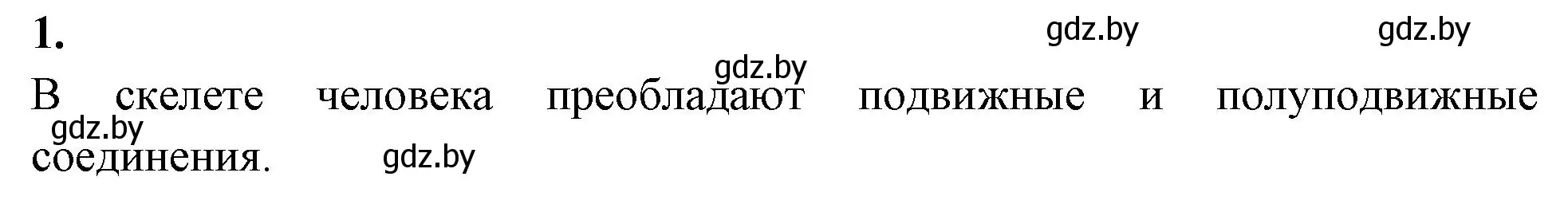 1.

gdz.by gdz.by gdz.by

В скелете человека преобладают подвижные и полуподвижные соединения.

gdz.by gdz.by